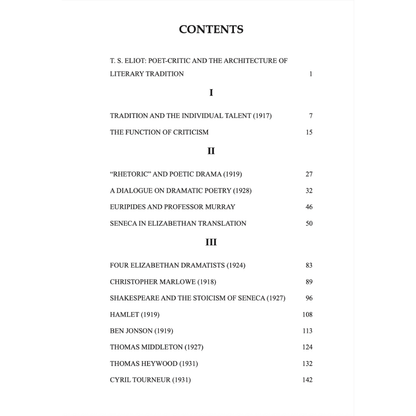 CONTENTS

T. S. ELIOT: POET-CRITIC AND THE ARCHITECTURE OF LITERARY TRADITION 1

I

TRADITION AND THE INDIVIDUAL TALENT (1917) 7

THE FUNCTION OF CRITICISM 15

II

"RHETORIC" AND POETIC DRAMA (1919) 27

A DIALOGUE ON DRAMATIC POETRY (1928) 32

EURIPIDES AND PROFESSOR MURRAY 46

SENECA IN ELIZABETHAN TRANSLATION 50

III

FOUR ELIZABETHAN DRAMATISTS (1924) 83

CHRISTOPHER MARLOWE (1918) 89

SHAKESPEARE AND THE STOICISM OF SENECA (1927) 96

HAMLET (1919) 108

BEN JONSON (1919) 113

THOMAS MIDDLETON (1927) 124

THOMAS HEYWOOD (1931) 132

CYRIL TOURNEUR (1931) 142